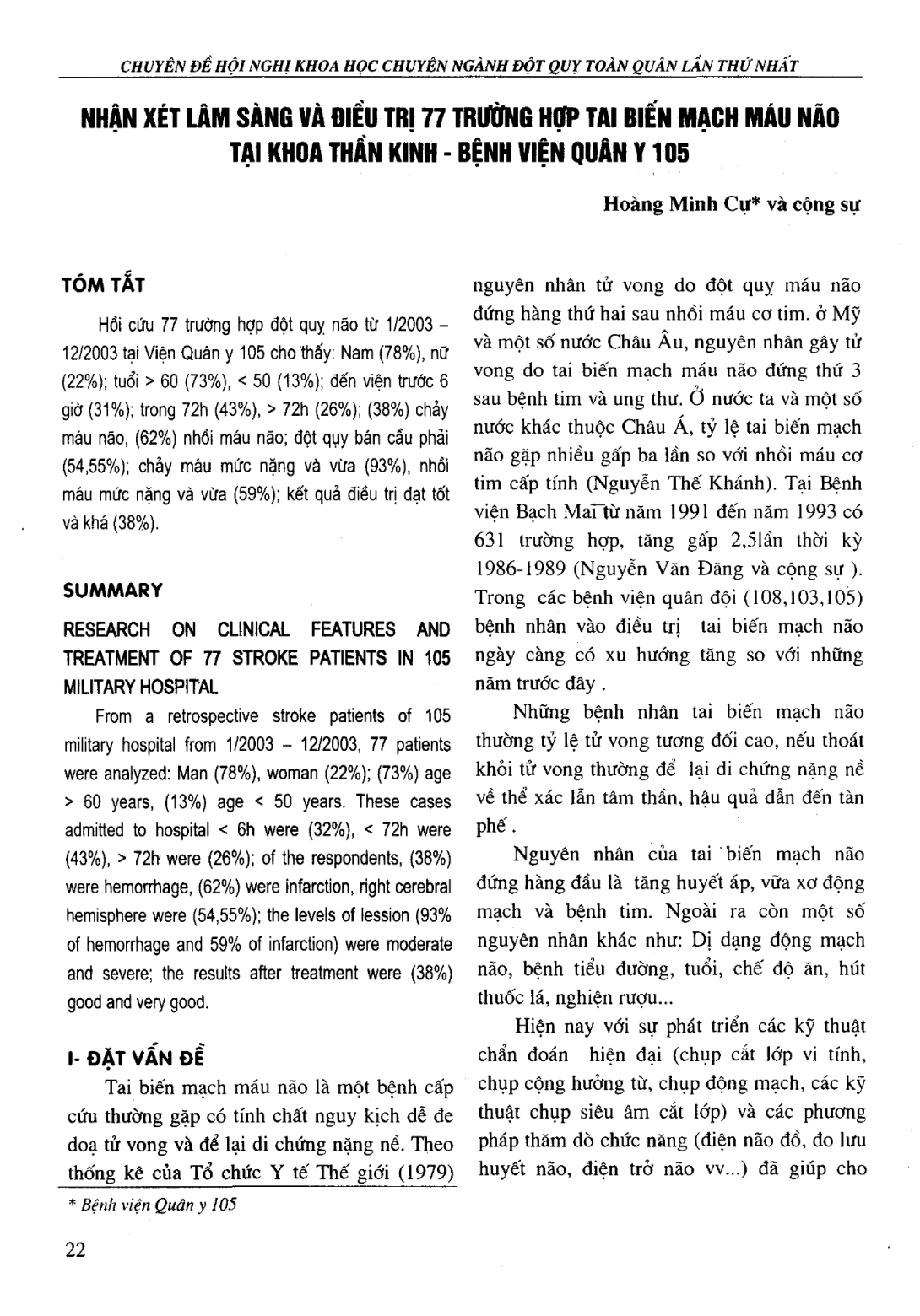 CHUYÊN ĐỀ HỘI NGHỊ KHOA HỌC CHUYÊN NGÀNH ĐỘT QUỴ TOÀN QUÂN LẦN THỨ NHẤT

NHẬN XÉT LÂM SÀNG VÀ ĐIỀU TRỊ 77 TRƯỜNG HỢP TAI BIẾN MẠCH MÁU NÃO TẠI KHOA THẦN KINH - BỆNH VIỆN QUÂN Y 105

Hoàng Minh Cự* và cộng sự

TÓM TẮT

Hồi cứu 77 trường hợp đột quỵ não từ 1/2003 – 12/2003 tại Viện Quân y 105 cho thấy: Nam (78%), nữ (22%); tuổi > 60 (73%), < 50 (13%); đến viện trước 6 giờ (31%); trong 72h (43%), > 72h (26%); (38%) chảy máu não, (62%) nhồi máu não; đột quỵ bán cầu phải (54,55%); chảy máu mức nặng và vừa (93%), nhồi máu mức nặng và vừa (59%); kết quả điều trị đạt tốt và khá (38%).

SUMMARY

RESEARCH ON CLINICAL FEATURES AND TREATMENT OF 77 STROKE PATIENTS IN 105 MILITARY HOSPITAL

From a retrospective stroke patients of 105 military hospital from 1/2003 – 12/2003, 77 patients were analyzed: Man (78%), woman (22%); (73%) age > 60 years, (13%) age < 50 years. These cases admitted to hospital < 6h were (32%), < 72h were (43%), > 72h were (26%); of the respondents, (38%) were hemorrhage, (62%) were infarction, right cerebral hemisphere were (54,55%); the levels of lession (93% of hemorrhage and 59% of infarction) were moderate and severe; the results after treatment were (38%) good and very good.

I- ĐẶT VẤN ĐỀ

Tai biến mạch máu não là một bệnh cấp cứu thường gặp có tính chất nguy kịch dễ đe doạ tử vong và để lại di chứng nặng nề. Theo thống kê của Tổ chức Y tế Thế giới (1979) nguyên nhân tử vong do đột quỵ máu não đứng hàng thứ hai sau nhồi máu cơ tim. ở Mỹ và một số nước Châu Âu, nguyên nhân gây tử vong do tai biến mạch máu não đứng thứ 3 sau bệnh tim và ung thư. Ở nước ta và một số nước khác thuộc Châu Á, tỷ lệ tai biến mạch não gặp nhiều gấp ba lần so với nhồi máu cơ tim cấp tính (Nguyễn Thế Khánh). Tại Bệnh viện Bạch Mai từ năm 1991 đến năm 1993 có 631 trường hợp, tăng gấp 2,5lần thời kỳ 1986-1989 (Nguyễn Văn Đăng và cộng sự ). Trong các bệnh viện quân đội (108,103,105) bệnh nhân vào điều trị tai biến mạch não ngày càng có xu hướng tăng so với những năm trước đây .

Những bệnh nhân tai biến mạch não thường tỷ lệ tử vong tương đối cao, nếu thoát khỏi tử vong thường để lại di chứng nặng nề về thể xác lẫn tâm thần, hậu quả dẫn đến tàn phế .

Nguyên nhân của tai biến mạch não đứng hàng đầu là tăng huyết áp, vữa xơ động mạch và bệnh tim. Ngoài ra còn một số nguyên nhân khác như: Dị dạng động mạch não, bệnh tiểu đường, tuổi, chế độ ăn, hút thuốc lá, nghiện rượu...

Hiện nay với sự phát triển các kỹ thuật chẩn đoán hiện đại (chụp cắt lớp vi tính, chụp cộng hưởng từ, chụp động mạch, các kỹ thuật chụp siêu âm cắt lớp) và các phương pháp thăm dò chức năng (điện não đồ, đo lưu huyết não, điện trở não vv...) đã giúp cho

* Bệnh viện Quân y 105

22